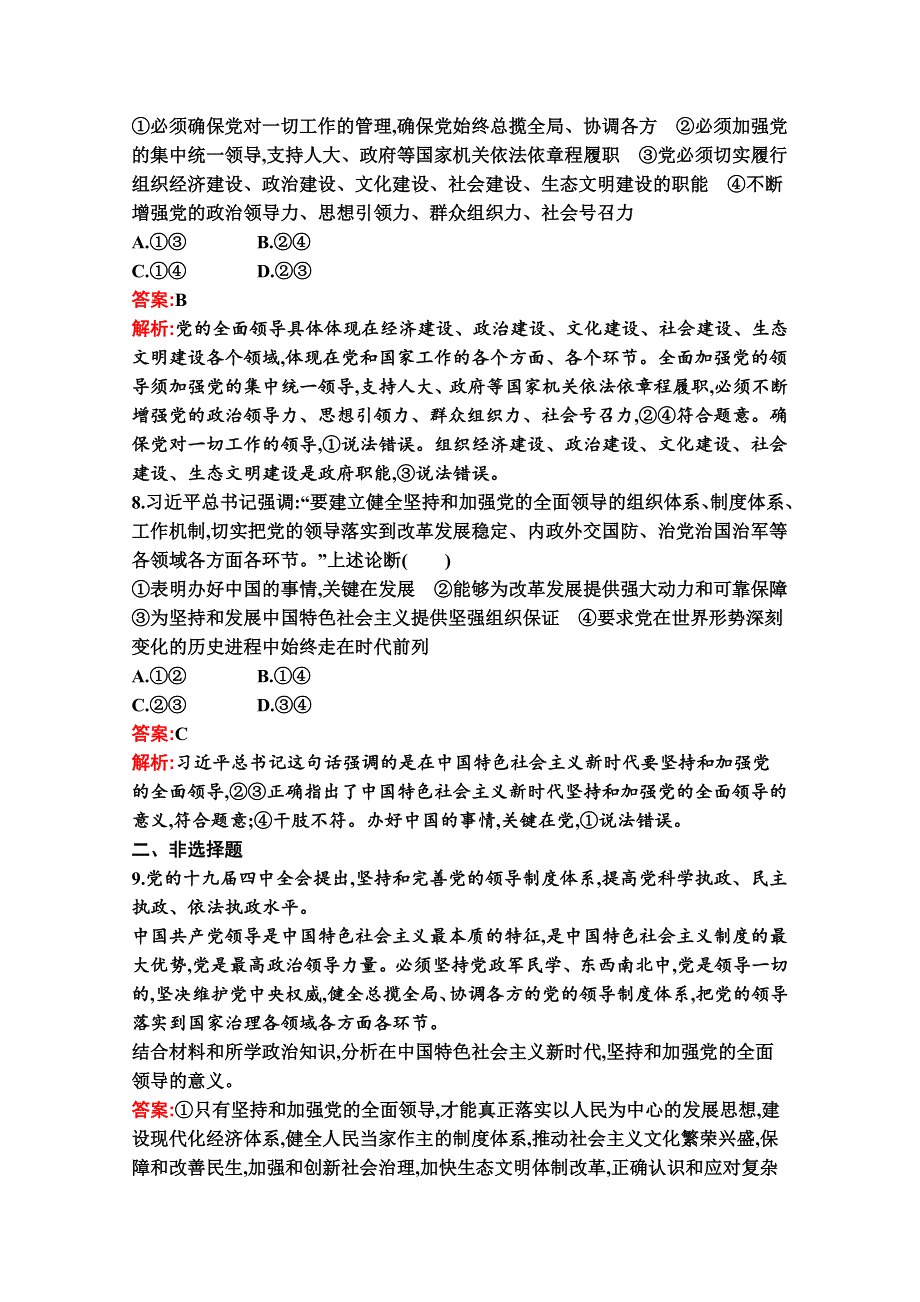 ①必须确保党对一切工作的管理,确保党始终总揽全局、协调各方　②必须加强党的集中统一领导,支持人大、政府等国家机关依法依章程履职　③党必须切实履行组织经济建设、政治建设、文化建设、社会建设、生态文明建设的职能　④不断增强党的政治领导力、思想引领力、群众组织力、社会号召力

A.①③　　B.②④

C.①④　　D.②③

答案:B

解析:党的全面领导具体体现在经济建设、政治建设、文化建设、社会建设、生态文明建设各个领域,体现在党和国家工作的各个方面、各个环节。全面加强党的领导须加强党的集中统一领导,支持人大、政府等国家机关依法依章程履职,必须不断增强党的政治领导力、思想引领力、群众组织力、社会号召力,②④符合题意。确保党对一切工作的领导,①说法错误。组织经济建设、政治建设、文化建设、社会建设、生态文明建设是政府职能,③说法错误。

8.习近平总书记强调:“要建立健全坚持和加强党的全面领导的组织体系、制度体系、工作机制,切实把党的领导落实到改革发展稳定、内政外交国防、治党治国治军等各领域各方面各环节。”上述论断(　　)

①表明办好中国的事情,关键在发展　②能够为改革发展提供强大动力和可靠保障　③为坚持和发展中国特色社会主义提供坚强组织保证　④要求党在世界形势深刻变化的历史进程中始终走在时代前列

A.①②　　B.①④

C.②③　　D.③④

答案:C

解析:习近平总书记这句话强调的是在中国特色社会主义新时代要坚持和加强党的全面领导,②③正确指出了中国特色社会主义新时代坚持和加强党的全面领导的意义,符合题意;④干肢不符。办好中国的事情,关键在党,①说法错误。

二、非选择题

9.党的十九届四中全会提出,坚持和完善党的领导制度体系,提高党科学执政、民主执政、依法执政水平。

中国共产党领导是中国特色社会主义最本质的特征,是中国特色社会主义制度的最大优势,党是最高政治领导力量。必须坚持党政军民学、东西南北中,党是领导一切的,坚决维护党中央权威,健全总揽全局、协调各方的党的领导制度体系,把党的领导落实到国家治理各领域各方面各环节。

结合材料和所学政治知识,分析在中国特色社会主义新时代,坚持和加强党的全面领导的意义。

答案:①只有坚持和加强党的全面领导,才能真正落实以人民为中心的发展思想,建设现代化经济体系,健全人民当家作主的制度体系,推动社会主义文化繁荣兴盛,保障和改善民生,加强和创新社会治理,加快生态文明体制改革,正确认识和应对复杂